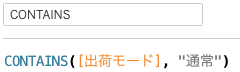 CONTAINS

CONTAINS([出荷モード], "通常")